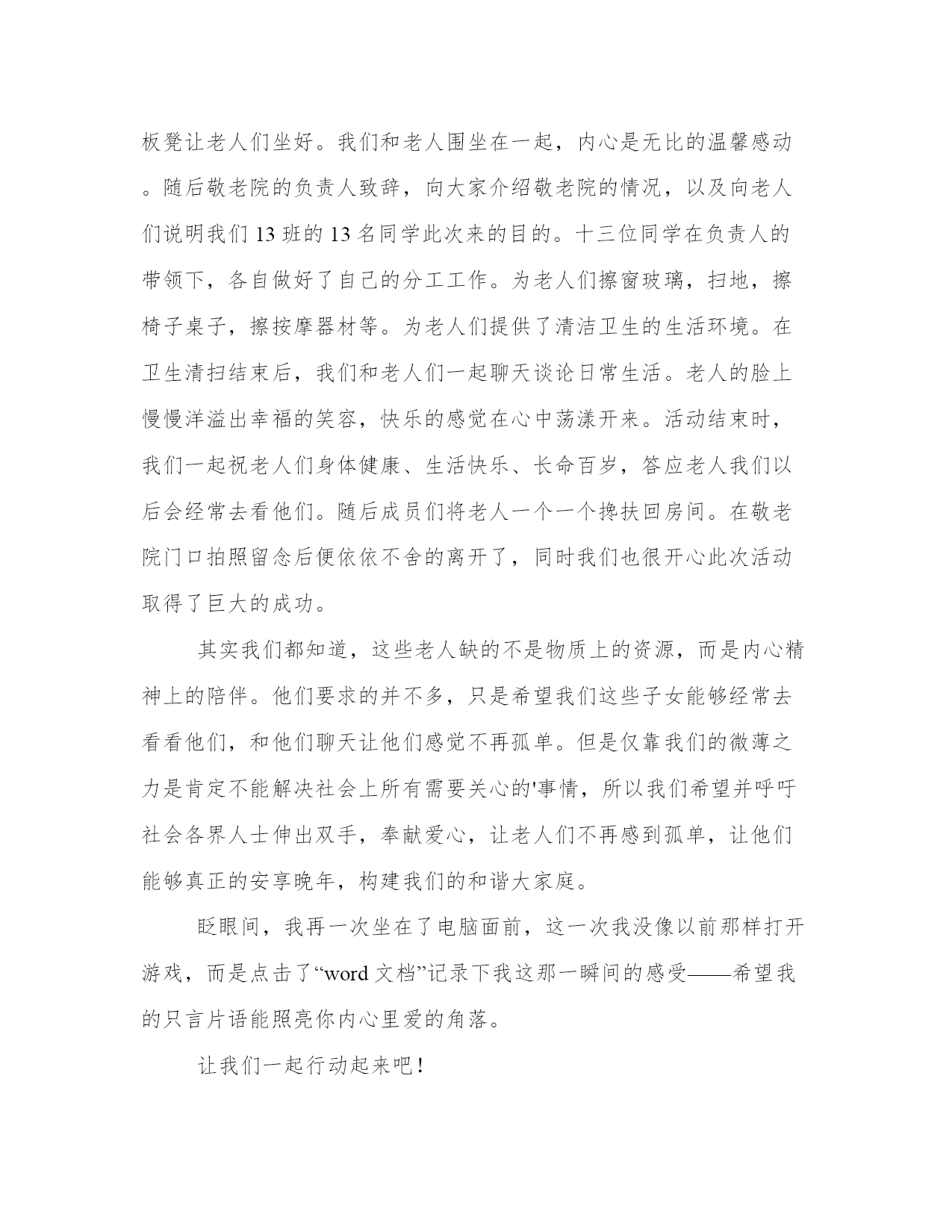 板凳让老人们坐好。我们和老人围坐在一起，内心是无比的温馨感动。随后敬老院的负责人致辞，向大家介绍敬老院的情况，以及向老人们说明我们13班的13名同学此次来的目的。十三位同学在负责人的带领下，各自做好了自己的分工工作。为老人们擦窗玻璃，扫地，擦椅子桌子，擦按摩器材等。为老人们提供了清洁卫生的生活环境。在卫生清扫结束后，我们和老人们一起聊天谈论日常生活。老人的脸上慢慢洋溢出幸福的笑容，快乐的感觉在心中荡漾开来。活动结束时，我们一起祝老人们身体健康、生活快乐、长命百岁，答应老人我们以后会经常去看他们。随后成员们将老人一个一个搀扶回房间。在敬老院门口拍照留念后便依依不舍的离开了，同时我们也很开心此次活动取得了巨大的成功。

其实我们都知道，这些老人缺的不是物质上的资源，而是内心精神上的陪伴。他们要求的并不多，只是希望我们这些子女能够经常去看看他们，和他们聊天让他们感觉不再孤单。但是仅靠我们的微薄之力是肯定不能解决社会上所有需要关心的'事情，所以我们希望并呼吁社会各界人士伸出双手，奉献爱心，让老人们不再感到孤单，让他们能够真正的安享晚年，构建我们的和谐大家庭。

眨眼间，我再一次坐在了电脑面前，这一次我没像以前那样打开游戏，而是点击了“word文档”记录下我这那一瞬间的感受——希望我的只言片语能照亮你内心里爱的角落。

让我们一起行动起来吧！